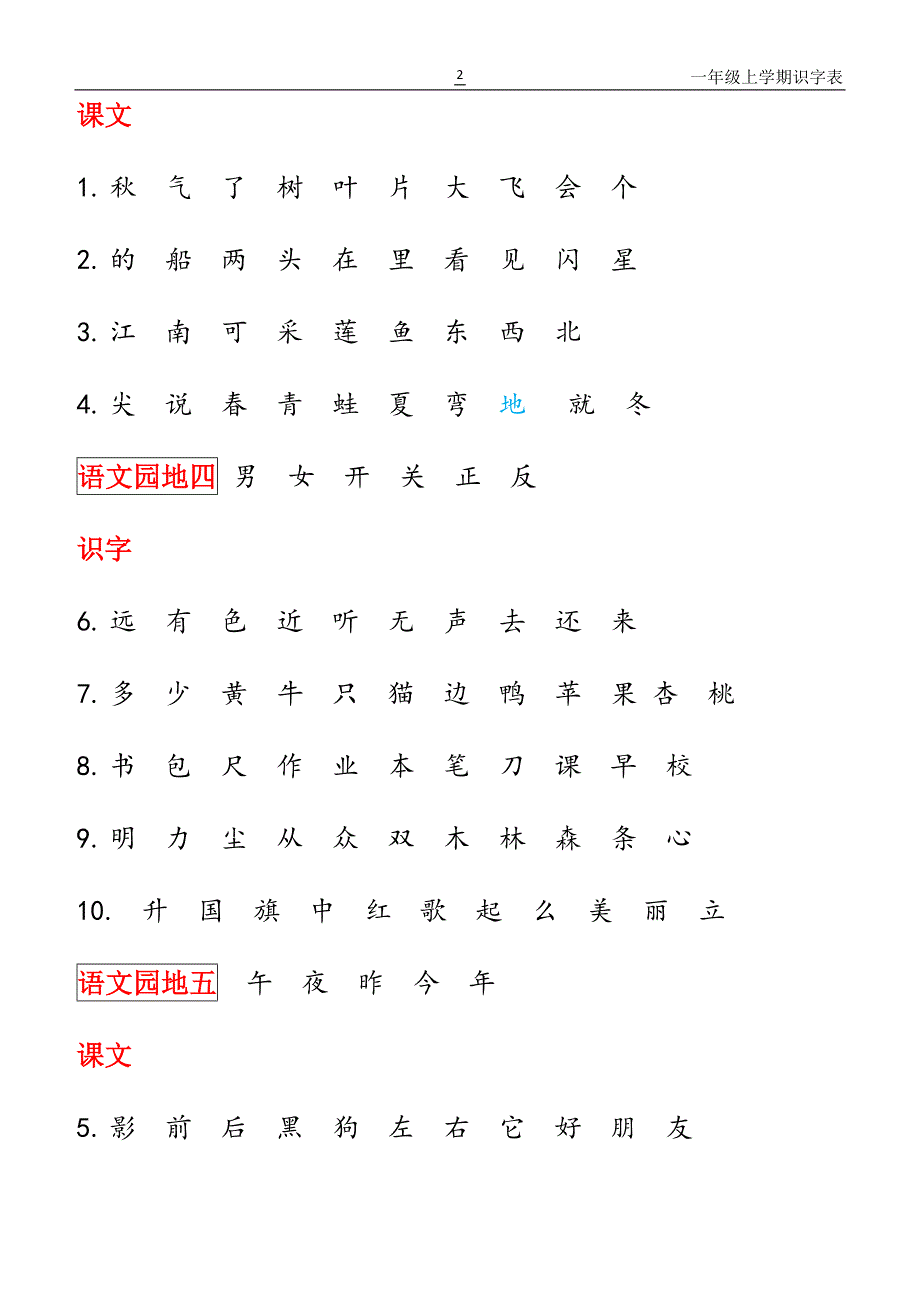 2 一年级上学期识字表

课文

1. 秋 气 了 树 叶 片 大 飞 会 个

2. 的 船 两 头 在 里 看 见 闪 星

3. 江 南 可 采 莲 鱼 东 西 北

4. 尖 说 春 青 蛙 夏 弯 地 就 冬

语文园地四 男 女 开 关 正 反

识字

6. 远 有 色 近 听 无 声 去 还 来

7. 多 少 黄 牛 只 猫 边 鸭 苹 果 杏 桃

8. 书 包 尺 作 业 本 笔 刀 课 早 校

9. 明 力 尘 从 众 双 木 林 森 条 心

10. 升 国 旗 中 红 歌 起 么 美 丽 立

语文园地五 午 夜 昨 今 年

课文

5. 影 前 后 黑 狗 左 右 它 好 朋 友